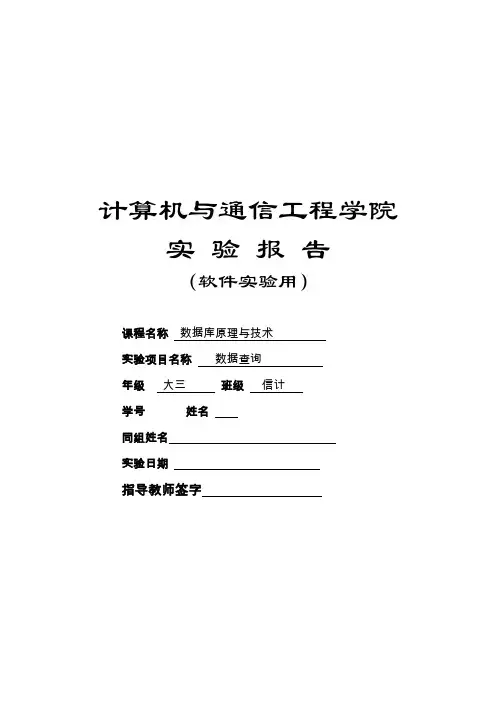 计算机与通信工程学院

实 验 报 告

（软件实验用）

课程名称 数据库原理与技术

实验项目名称 数据查询

年级 大三 班级 信计

学号 姓名

同组姓名

实验日期

指导教师签字